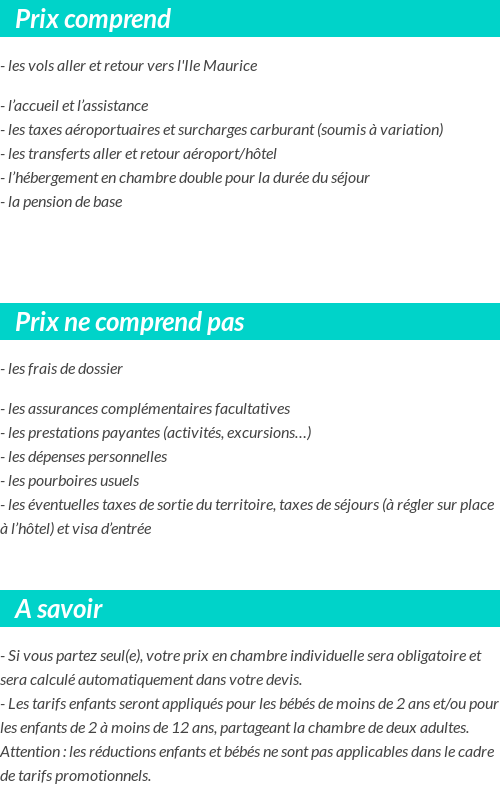 Prix comprend

- les vols aller et retour vers l'Ile Maurice

- l'accueil et l'assistance
- les taxes aéroportuaires et surcharges carburant (soumis à variation)
- les transferts aller et retour aéroport/hôtel
- l'hébergement en chambre double pour la durée du séjour
- la pension de base

Prix ne comprend pas

- les frais de dossier

- les assurances complémentaires facultatives
- les prestations payantes (activités, excursions…)
- les dépenses personnelles
- les pourboires usuels
- les éventuelles taxes de sortie du territoire, taxes de séjours (à régler sur place à l'hôtel) et visa d'entrée

A savoir

- Si vous partez seul(e), votre prix en chambre individuelle sera obligatoire et sera calculé automatiquement dans votre devis.
- Les tarifs enfants seront appliqués pour les bébés de moins de 2 ans et/ou pour les enfants de 2 à moins de 12 ans, partageant la chambre de deux adultes. Attention : les réductions enfants et bébés ne sont pas applicables dans le cadre de tarifs promotionnels.